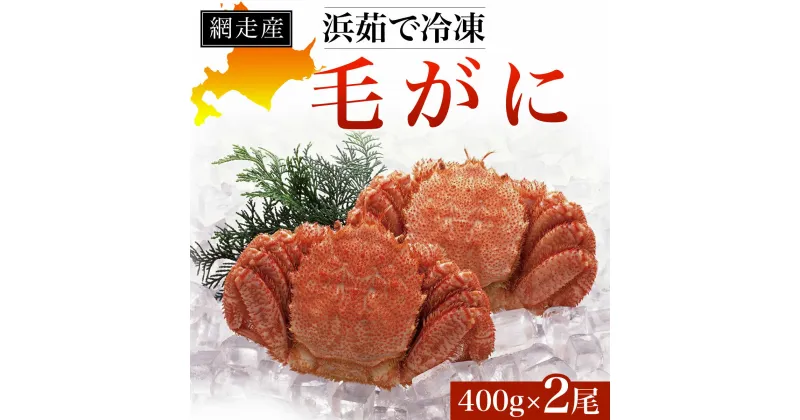 網走産

浜茹で冷凍

毛がに

400g×2尾